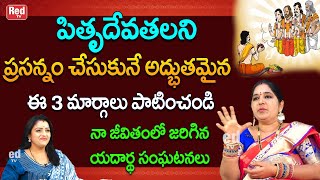 Red TV

పితృదేవతలని ప్రసన్నం చేసుకునే అద్భుతమైన ఈ 3 మార్గాలు పాటించండి

నా జీవితంలో జరిగిన యదార్థ సంఘటనలు

ed TV

ed